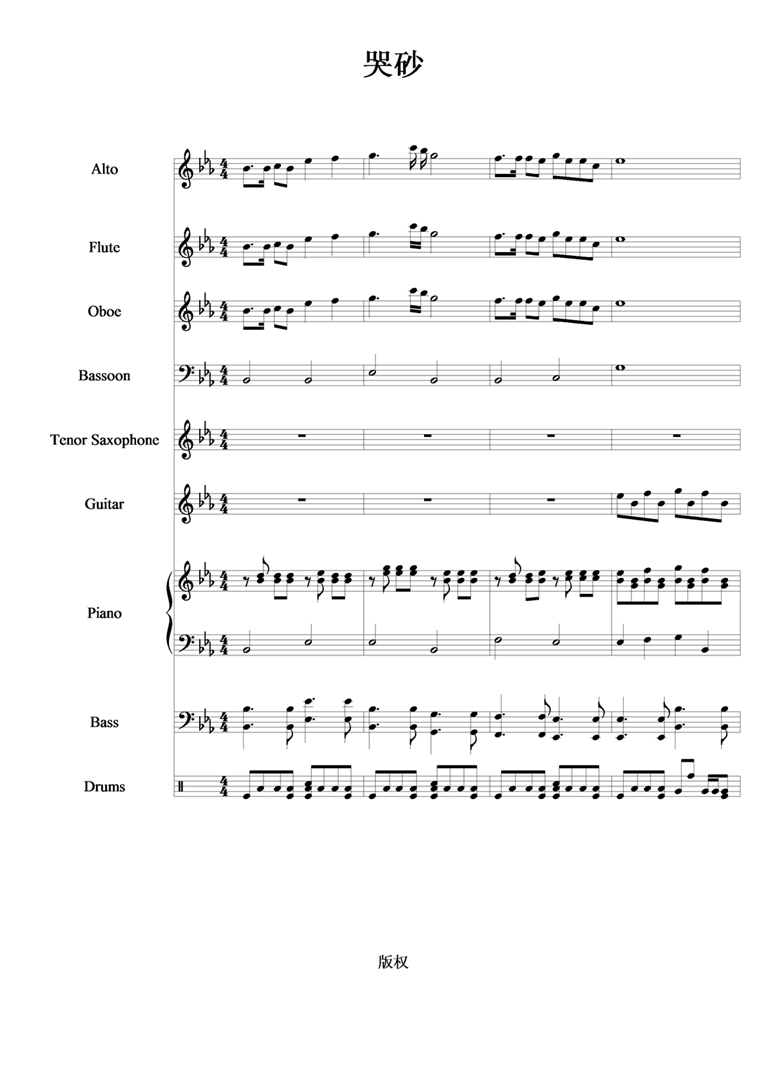 哭砂

Alto

Flute

Oboe

Bassoon

Tenor Saxophone

Guitar

Piano

Bass

Drums

版权